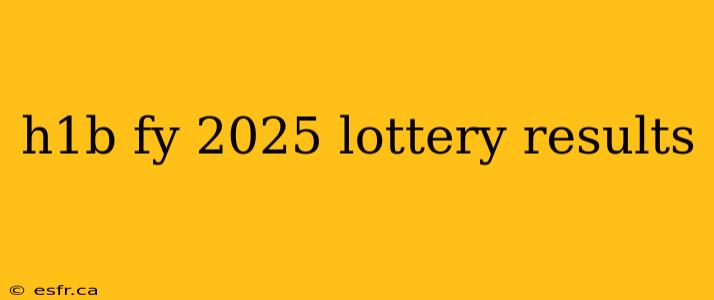 h1b fy 2025 lottery results

© esfr.ca